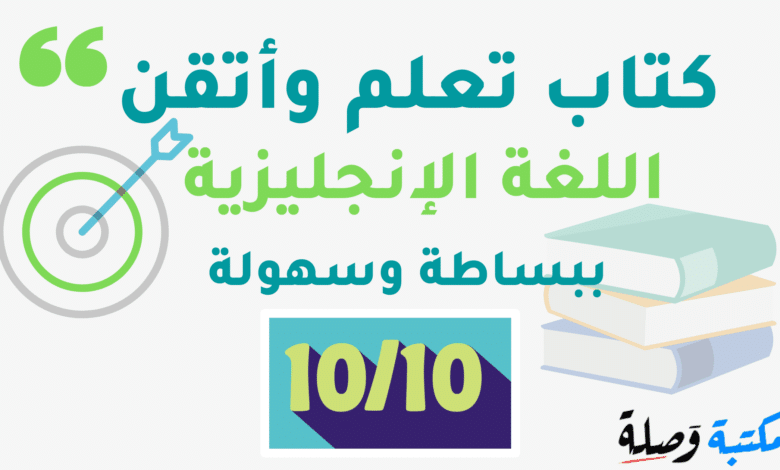 كتاب تعلم وأتقن
اللغة الإنجليزية
ببساطة وسهولة
10/10
مكتبة وَصلة